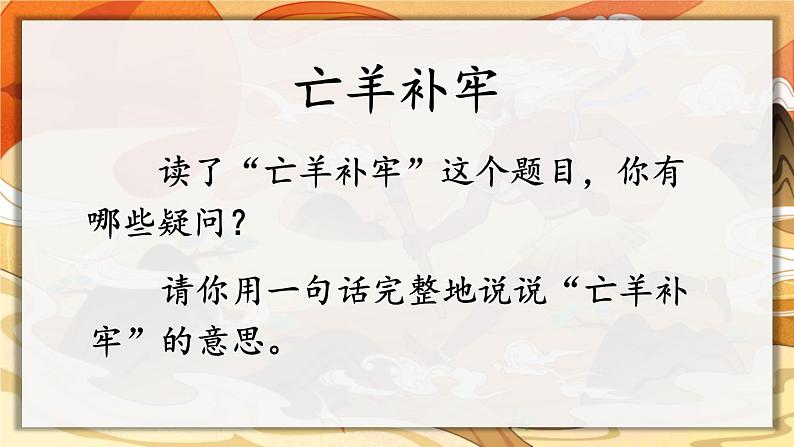 亡羊补牢

读了“亡羊补牢”这个题目，你有哪些疑问？

请你用一句话完整地说说“亡羊补牢”的意思。